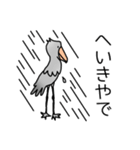 へいきやで